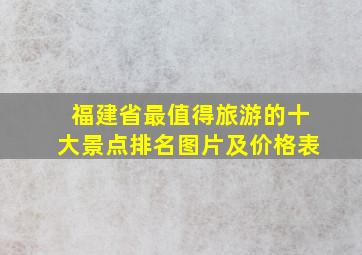 福建省最值得旅游的十大景点排名图片及价格表